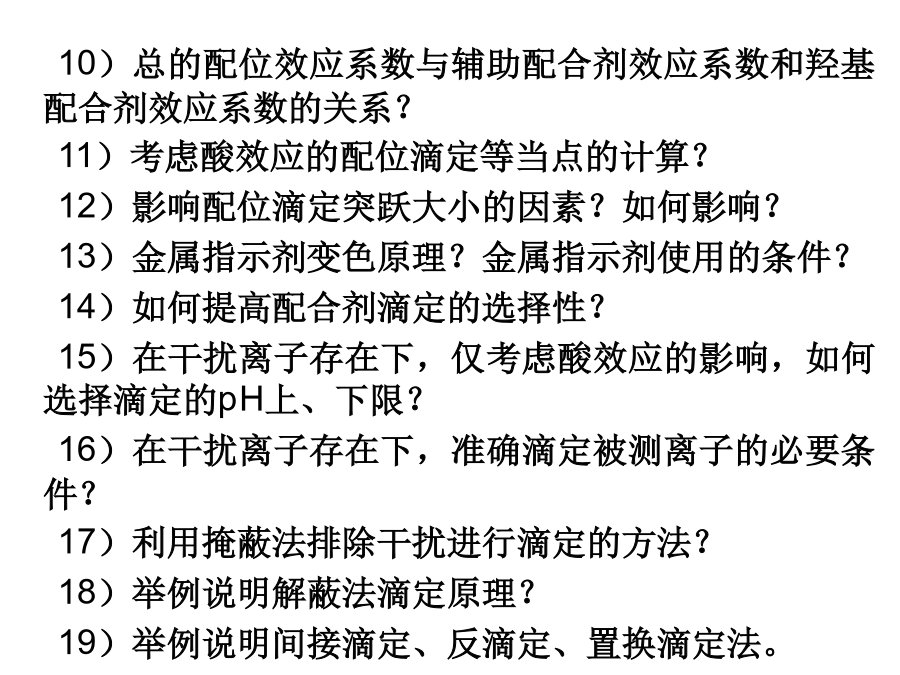 10）总的配位效应系数与辅助配合剂效应系数和羟基配合剂效应系数的关系？

11）考虑酸效应的配位滴定等当点的计算？

12）影响配位滴定突跃大小的因素？如何影响？

13）金属指示剂变色原理？金属指示剂使用的条件？

14）如何提高配合剂滴定的选择性？

15）在干扰离子存在下，仅考虑酸效应的影响，如何选择滴定的pH上、下限？

16）在干扰离子存在下，准确滴定被测离子的必要条件？

17）利用掩蔽法排除干扰进行滴定的方法？

18）举例说明解蔽法滴定原理？

19）举例说明间接滴定、反滴定、置换滴定法。